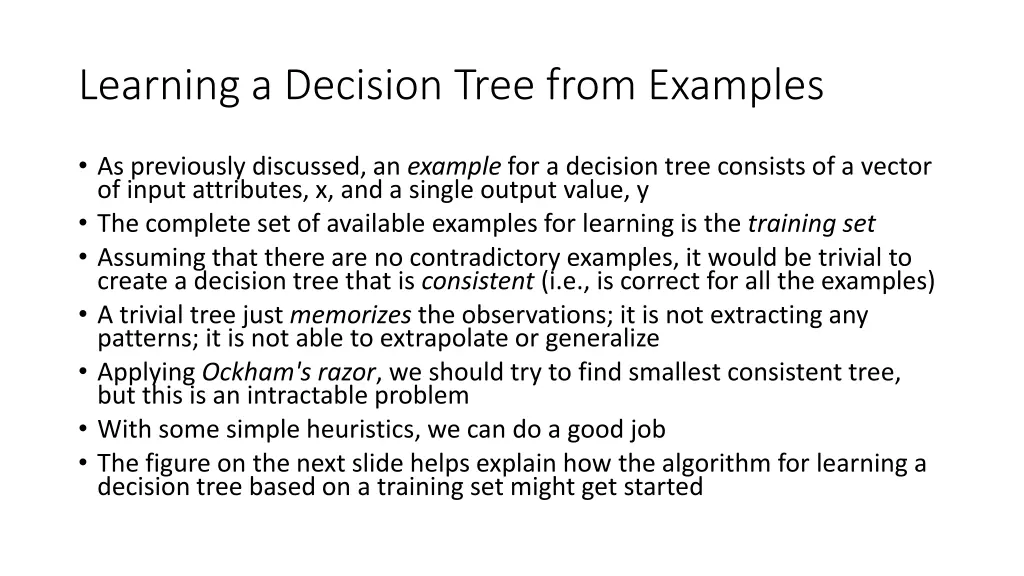 Learning a Decision Tree from Examples

• As previously discussed, an example for a decision tree consists of a vector of input attributes, x, and a single output value, y
• The complete set of available examples for learning is the training set
• Assuming that there are no contradictory examples, it would be trivial to create a decision tree that is consistent (i.e., is correct for all the examples)
• A trivial tree just memorizes the observations; it is not extracting any patterns; it is not able to extrapolate or generalize
• Applying Ockham's razor, we should try to find smallest consistent tree, but this is an intractable problem
• With some simple heuristics, we can do a good job
• The figure on the next slide helps explain how the algorithm for learning a decision tree based on a training set might get started